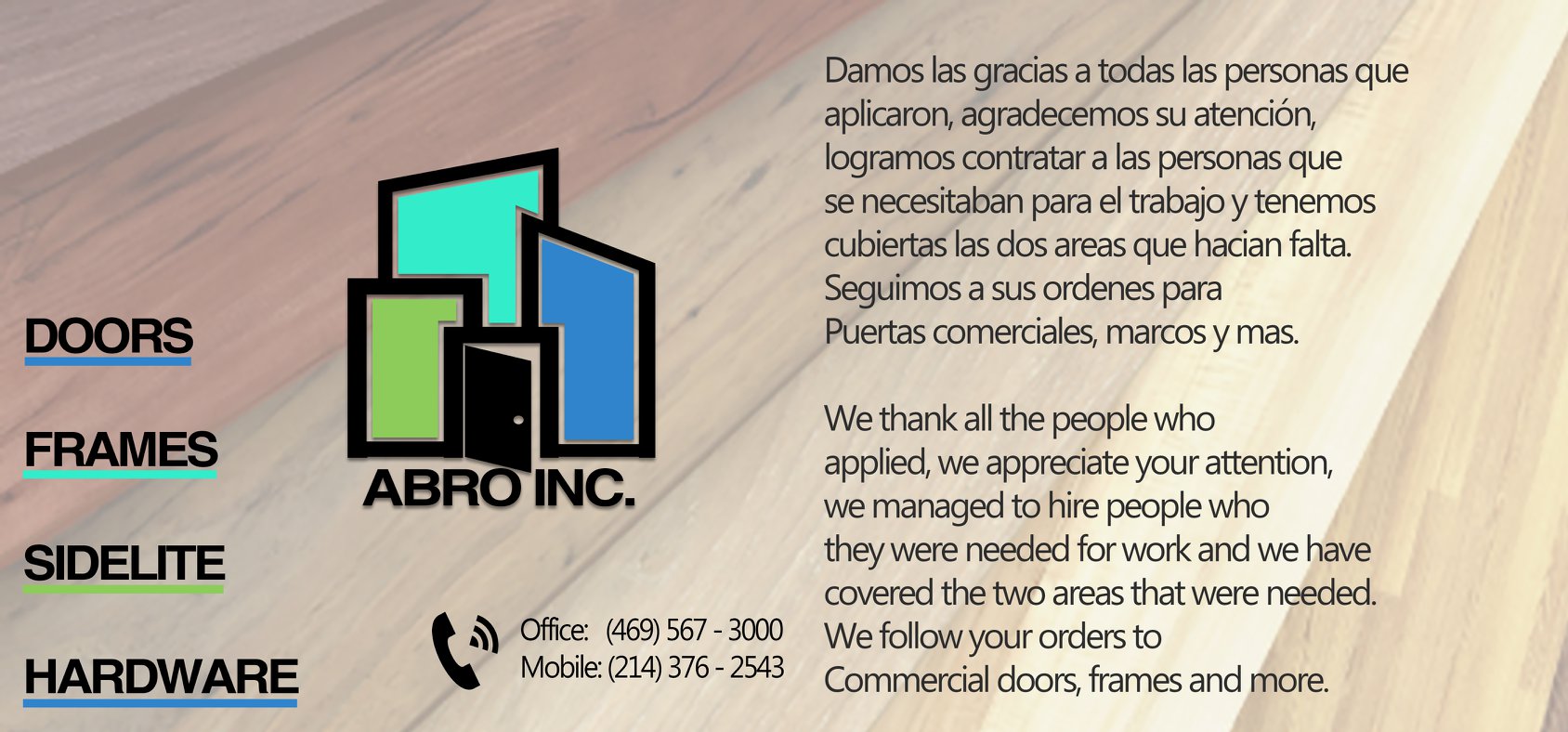 DOORS

FRAMES

SIDELITE

HARDWARE

ABRO INC.

Office: (469) 567 - 3000
Mobile: (214) 376 - 2543

Damos las gracias a todas las personas que aplicaron, agradecemos su atención, logramos contratar a las personas que se necesitaban para el trabajo y tenemos cubiertas las dos areas que hacian falta. Seguimos a sus ordenes para Puertas comerciales, marcos y mas.

We thank all the people who applied, we appreciate your attention, we managed to hire people who they were needed for work and we have covered the two areas that were needed. We follow your orders to Commercial doors, frames and more.